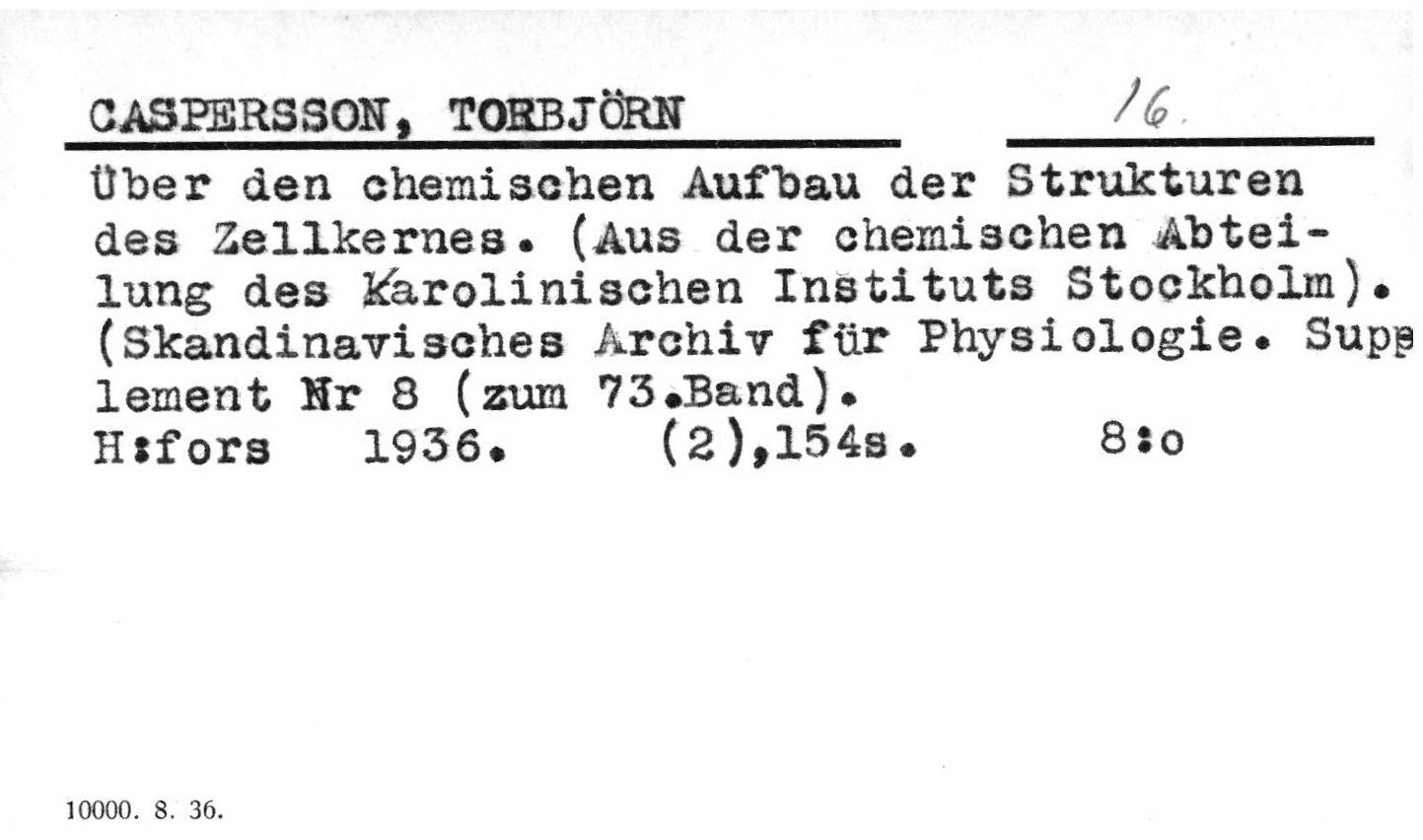 CASPERSSON, TORBJÖRN

16.

Über den chemischen Aufbau der Strukturen des Zellkernes. (Aus der chemischen Abteilung des Karolinischen Instituts Stockholm). (Skandinavisches Archiv für Physiologie. Supplement Nr 8 (zum 73.Band).

H:fors 1936. (2),154s. 8:o

10000. 8. 36.